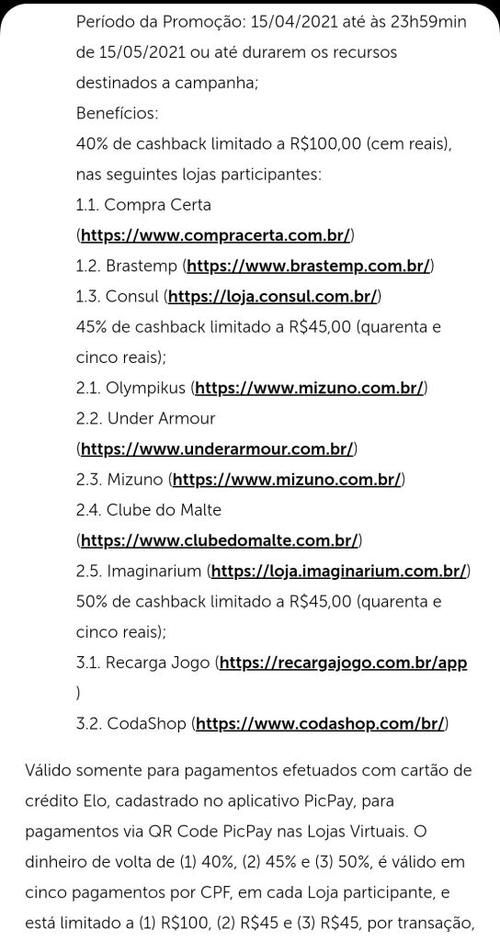 Período da Promoção: 15/04/2021 até às 23h59min de 15/05/2021 ou até durarem os recursos destinados a campanha;
Benefícios:
40% de cashback limitado a R$100,00 (cem reais), nas seguintes lojas participantes:
1.1. Compra Certa (https://www.compracerta.com.br/)
1.2. Brastemp (https://www.brastemp.com.br/)
1.3. Consul (https://loja.consul.com.br/)
45% de cashback limitado a R$45,00 (quarenta e cinco reais);
2.1. Olympikus (https://www.mizuno.com.br/)
2.2. Under Armour (https://www.underarmour.com.br/)
2.3. Mizuno (https://www.mizuno.com.br/)
2.4. Clube do Malte (https://www.clubedomalte.com.br/)
2.5. Imaginarium (https://loja.imaginarium.com.br/)
50% de cashback limitado a R$45,00 (quarenta e cinco reais);
3.1. Recarga Jogo (https://recargajogo.com.br/app )
3.2. CodaShop (https://www.codashop.com/br/)

Válido somente para pagamentos efetuados com cartão de crédito Elo, cadastrado no aplicativo PicPay, para pagamentos via QR Code PicPay nas Lojas Virtuais. O dinheiro de volta de (1) 40%, (2) 45% e (3) 50%, é válido em cinco pagamentos por CPF, em cada Loja participante, e está limitado a (1) R$100, (2) R$45 e (3) R$45, por transação,